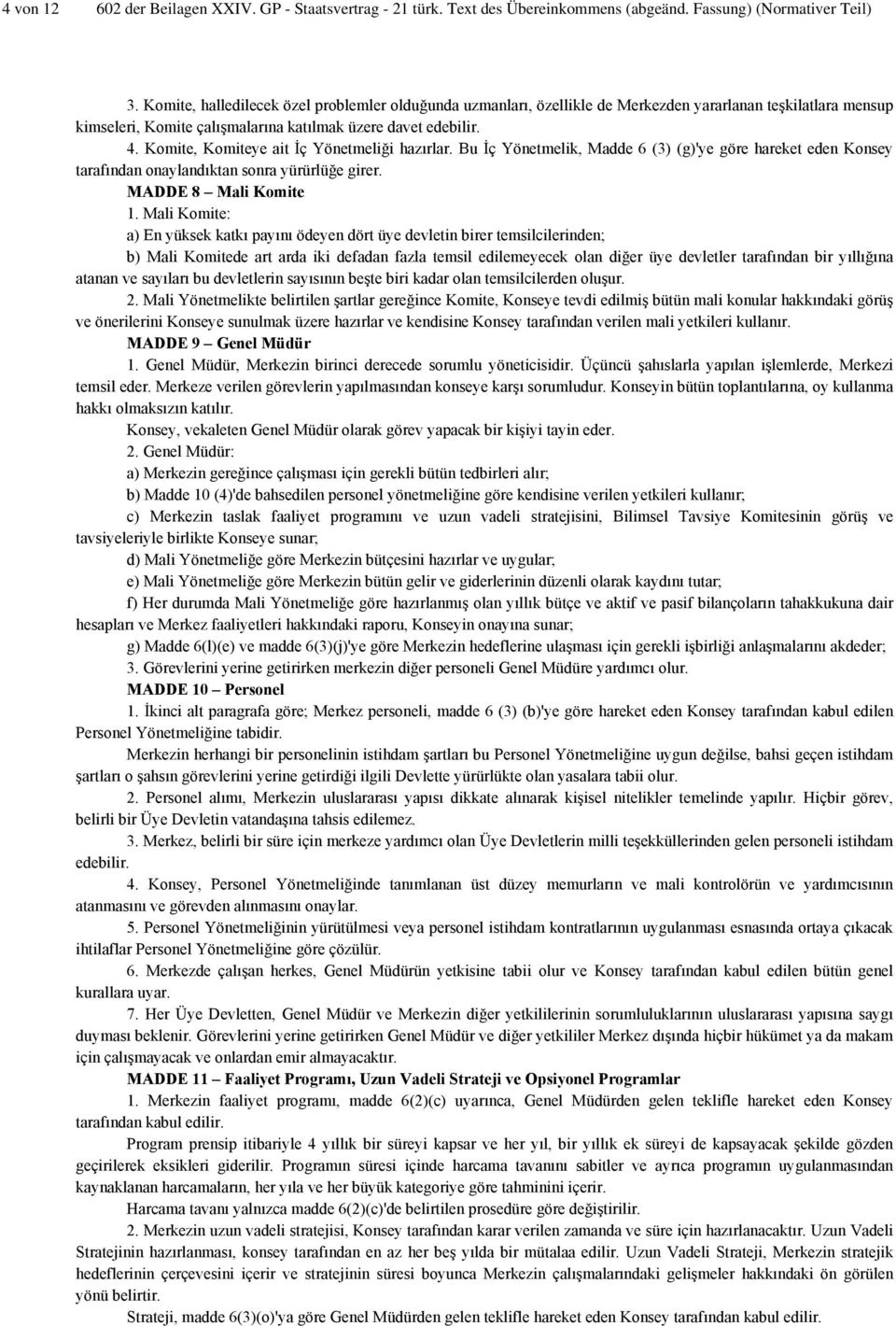 4 von 12 602 der Beilagen XXIV. GP - Staatsvertrag - 21 türk. Text des Übereinkommens (abgeänd. Fassung) (Normativer Teil)

3. Komite, halledilecek özel problemler olduğunda uzmanları, özellikle de Merkezden yararlanan teşkilatlara mensup kimseleri, Komite çalışmalarına katılmak üzere davet edebilir.

4. Komite, Komiteye ait İç Yönetmeliği hazırlar. Bu İç Yönetmelik, Madde 6 (3) (g)'ye göre hareket eden Konsey tarafından onaylandıktan sonra yürürlüğe girer.

MADDE 8 – Mali Komite

1. Mali Komite:

a) En yüksek katkı payını ödeyen dört üye devletin birer temsilcilerinden;

b) Mali Komitede art arda iki defadan fazla temsil edilemeyecek olan diğer üye devletler tarafından bir yıllığına atanan ve sayıları bu devletlerin sayısının beşte biri kadar olan temsilcilerden oluşur.

2. Mali Yönetmelikte belirtilen şartlar gereğince Komite, Konseye tevdi edilmiş bütün mali konular hakkındaki görüş ve önerilerini Konseye sunulmak üzere hazırlar ve kendisine Konsey tarafından verilen mali yetkileri kullanır.

MADDE 9 – Genel Müdür

1. Genel Müdür, Merkezin birinci derecede sorumlu yöneticisidir. Üçüncü şahıslarla yapılan işlemlerde, Merkezi temsil eder. Merkeze verilen görevlerin yapılmasından konseye karşı sorumludur. Konseyin bütün toplantılarına, oy kullanma hakkı olmaksızın katılır.

Konsey, vekaleten Genel Müdür olarak görev yapacak bir kişiyi tayin eder.

2. Genel Müdür:

a) Merkezin gereğince çalışması için gerekli bütün tedbirleri alır;

b) Madde 10 (4)'de bahsedilen personel yönetmeliğine göre kendisine verilen yetkileri kullanır;

c) Merkezin taslak faaliyet programını ve uzun vadeli stratejisini, Bilimsel Tavsiye Komitesinin görüş ve tavsiyeleriyle birlikte Konseye sunar;

d) Mali Yönetmeliğe göre Merkezin bütçesini hazırlar ve uygular;

e) Mali Yönetmeliğe göre Merkezin bütün gelir ve giderlerinin düzenli olarak kaydını tutar;

f) Her durumda Mali Yönetmeliğe göre hazırlanmış olan yıllık bütçe ve aktif ve pasif bilançoların tahakkukuna dair hesapları ve Merkez faaliyetleri hakkındaki raporu, Konseyin onayına sunar;

g) Madde 6(l)(e) ve madde 6(3)(j)'ye göre Merkezin hedeflerine ulaşması için gerekli işbirliği anlaşmalarını akdeder;

3. Görevlerini yerine getirirken merkezin diğer personeli Genel Müdüre yardımcı olur.

MADDE 10 – Personel

1. İkinci alt paragrafa göre; Merkez personeli, madde 6 (3) (b)'ye göre hareket eden Konsey tarafından kabul edilen Personel Yönetmeliğine tabidir.

Merkezin herhangi bir personelinin istihdam şartları bu Personel Yönetmeliğine uygun değilse, bahsi geçen istihdam şartları o şahsın görevlerini yerine getirdiği ilgili Devlette yürürlükte olan yasalara tabii olur.

2. Personel alımı, Merkezin uluslararası yapısı dikkate alınarak kişisel nitelikler temelinde yapılır. Hiçbir görev, belirli bir Üye Devletin vatandaşına tahsis edilemez.

3. Merkez, belirli bir süre için merkeze yardımcı olan Üye Devletlerin milli teşekküllerinden gelen personeli istihdam edebilir.

4. Konsey, Personel Yönetmeliğinde tanımlanan üst düzey memurların ve mali kontrolörün ve yardımcısının atanmasını ve görevden alınmasını onaylar.

5. Personel Yönetmeliğinin yürütülmesi veya personel istihdam kontratlarının uygulanması esnasında ortaya çıkacak ihtilaflar Personel Yönetmeliğine göre çözülür.

6. Merkezde çalışan herkes, Genel Müdürün yetkisine tabii olur ve Konsey tarafından kabul edilen bütün genel kurallara uyar.

7. Her Üye Devletten, Genel Müdür ve Merkezin diğer yetkililerinin sorumluluklarının uluslararası yapısına saygı duyması beklenir. Görevlerini yerine getirirken Genel Müdür ve diğer yetkililer Merkez dışında hiçbir hükümet ya da makam için çalışmayacak ve onlardan emir almayacaktır.

MADDE 11 – Faaliyet Programı, Uzun Vadeli Strateji ve Opsiyonel Programlar

1. Merkezin faaliyet programı, madde 6(2)(c) uyarınca, Genel Müdürden gelen teklifle hareket eden Konsey tarafından kabul edilir.

Program prensip itibariyle 4 yıllık bir süreyi kapsar ve her yıl, bir yıllık ek süreyi de kapsayacak şekilde gözden geçirilerek eksikleri giderilir. Programın süresi içinde harcama tavanını sabitler ve ayrıca programın uygulanmasından kaynaklanan harcamaların, her yıla ve her büyük kategoriye göre tahminini içerir.

Harcama tavanı yalnızca madde 6(2)(c)'de belirtilen prosedüre göre değiştirilir.

2. Merkezin uzun vadeli stratejisi, Konsey tarafından karar verilen zamanda ve süre için hazırlanacaktır. Uzun Vadeli Stratejinin hazırlanması, konsey tarafından en az her beş yılda bir mütalaa edilir. Uzun Vadeli Strateji, Merkezin stratejik hedeflerinin çerçevesini içerir ve stratejinin süresi boyunca Merkezin çalışmalarındaki gelişmeler hakkındaki ön görülen yönü belirtir.

Strateji, madde 6(3)(o)'ya göre Genel Müdürden gelen teklifle hareket eden Konsey tarafından kabul edilir.